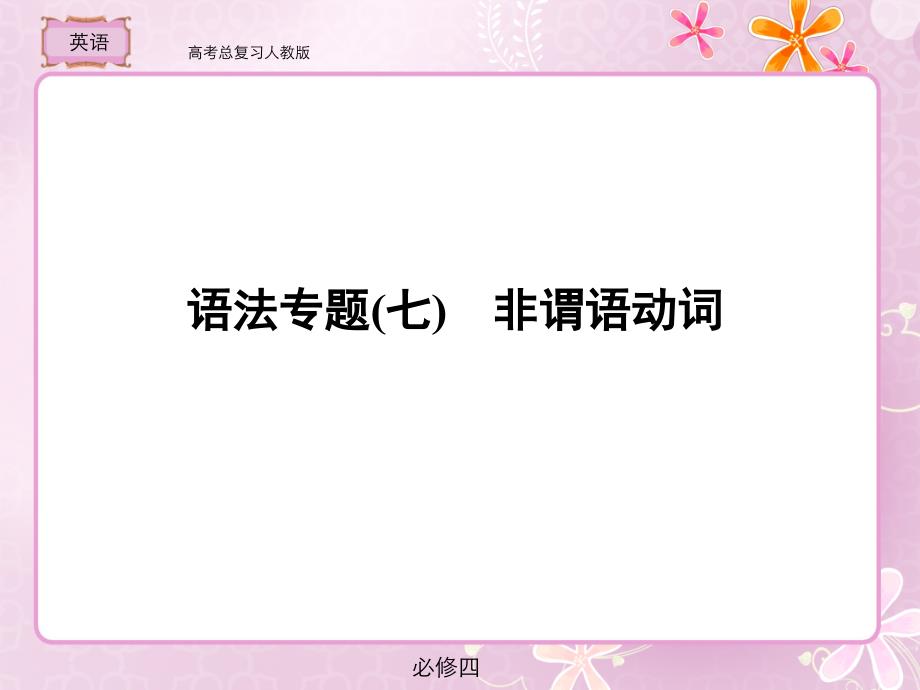 英语

高考总复习人教版

语法专题(七)　非谓语动词

必修四